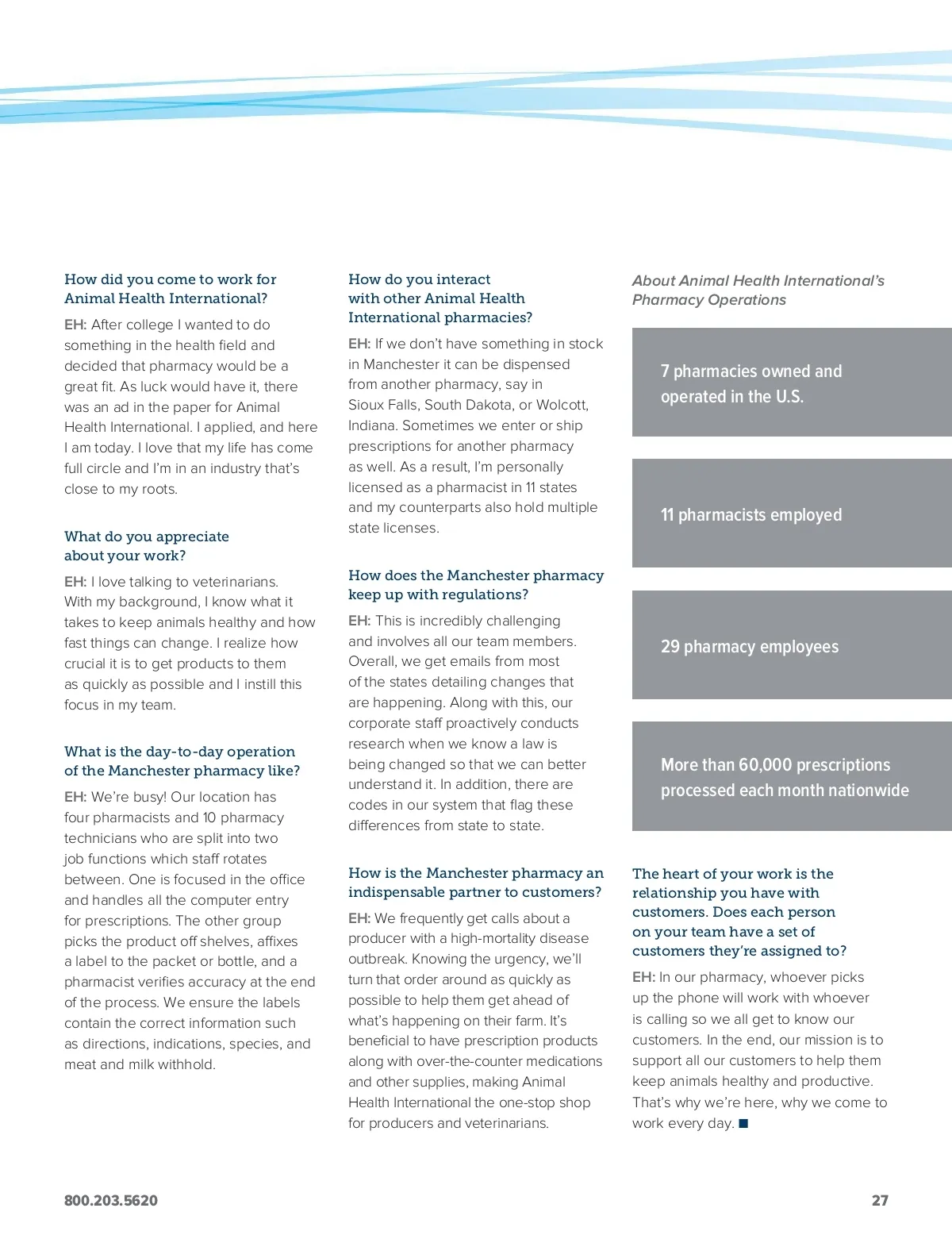 How did you come to work for Animal Health International?

EH: After college I wanted to do something in the health field and decided that pharmacy would be a great fit. As luck would have it, there was an ad in the paper for Animal Health International. I applied, and here I am today. I love that my life has come full circle and I'm in an industry that's close to my roots.

What do you appreciate about your work?

EH: I love talking to veterinarians. With my background, I know what it takes to keep animals healthy and how fast things can change. I realize how crucial it is to get products to them as quickly as possible and I instill this focus in my team.

What is the day-to-day operation of the Manchester pharmacy like?

EH: We're busy! Our location has four pharmacists and 10 pharmacy technicians who are split into two job functions which staff rotates between. One is focused in the office and handles all the computer entry for prescriptions. The other group picks the product off shelves, affixes a label to the packet or bottle, and a pharmacist verifies accuracy at the end of the process. We ensure the labels contain the correct information such as directions, indications, species, and meat and milk withhold.

How do you interact with other Animal Health International pharmacies?

EH: If we don't have something in stock in Manchester it can be dispensed from another pharmacy, say in Sioux Falls, South Dakota, or Wolcott, Indiana. Sometimes we enter or ship prescriptions for another pharmacy as well. As a result, I'm personally licensed as a pharmacist in 11 states and my counterparts also hold multiple state licenses.

How does the Manchester pharmacy keep up with regulations?

EH: This is incredibly challenging and involves all our team members. Overall, we get emails from most of the states detailing changes that are happening. Along with this, our corporate staff proactively conducts research when we know a law is being changed so that we can better understand it. In addition, there are codes in our system that flag these differences from state to state.

How is the Manchester pharmacy an indispensable partner to customers?

EH: We frequently get calls about a producer with a high-mortality disease outbreak. Knowing the urgency, we'll turn that order around as quickly as possible to help them get ahead of what's happening on their farm. It's beneficial to have prescription products along with over-the-counter medications and other supplies, making Animal Health International the one-stop shop for producers and veterinarians.

About Animal Health International's Pharmacy Operations

7 pharmacies owned and operated in the U.S.

11 pharmacists employed

29 pharmacy employees

More than 60,000 prescriptions processed each month nationwide

The heart of your work is the relationship you have with customers. Does each person on your team have a set of customers they're assigned to?

EH: In our pharmacy, whoever picks up the phone will work with whoever is calling so we all get to know our customers. In the end, our mission is to support all our customers to help them keep animals healthy and productive. That's why we're here, why we come to work every day. ■

800.203.5620

27